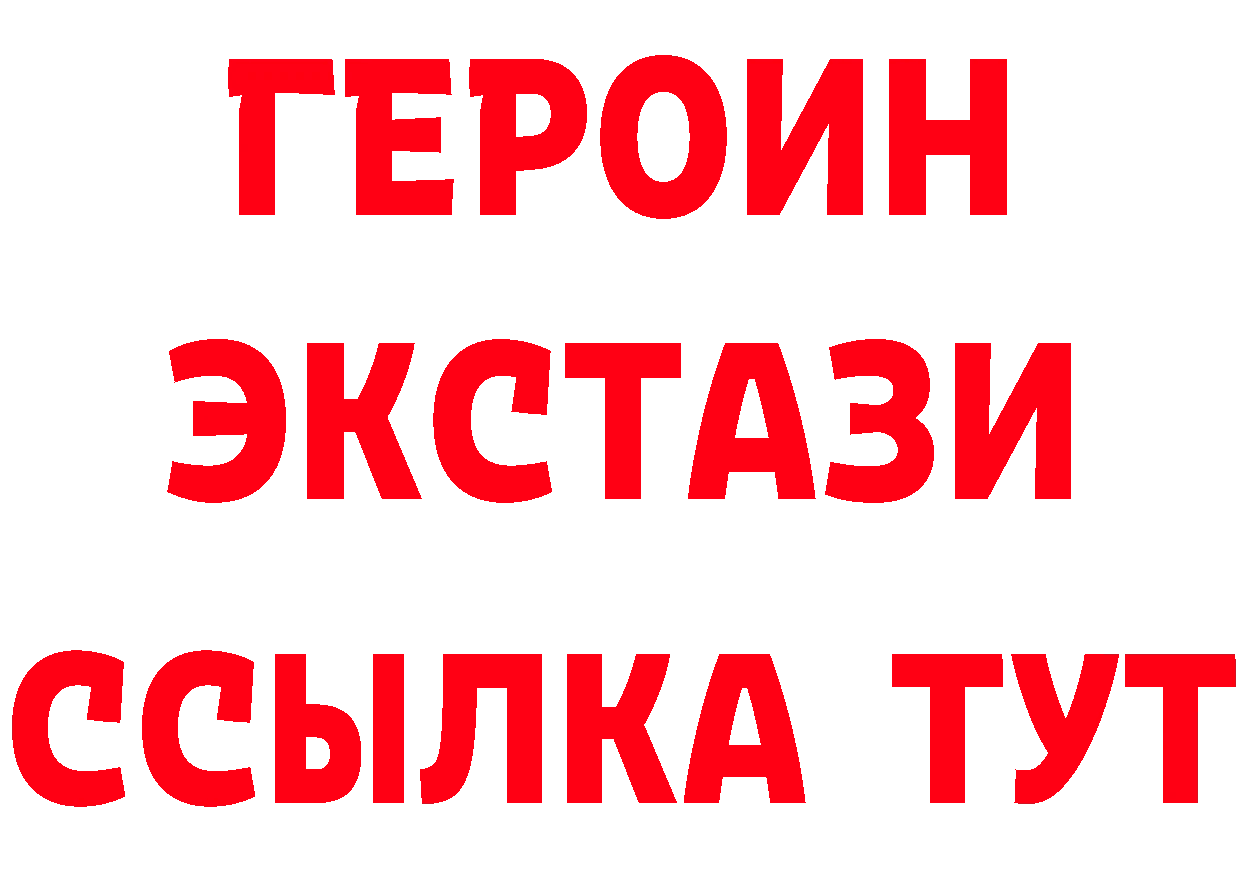 ГЕРОИН ЭКСТАЗИ ССЫЛКА ТУТ